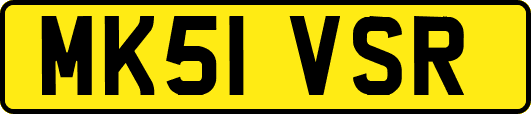 MK51 VSR